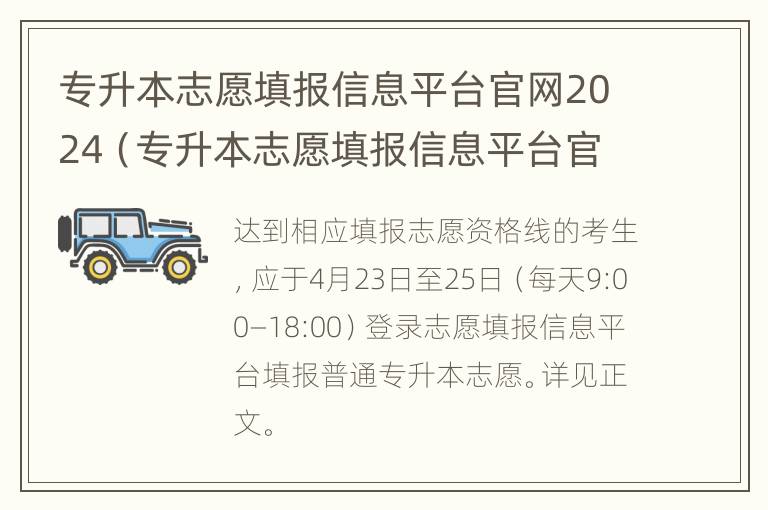 专升本志愿填报信息平台官网2024（专升本志愿填报信息平台官

达到相应填报志愿资格线的考生，应于4月23日至25日（每天9:00–18:00）登录志愿填报信息平台填报普通专升本志愿。详见正文。